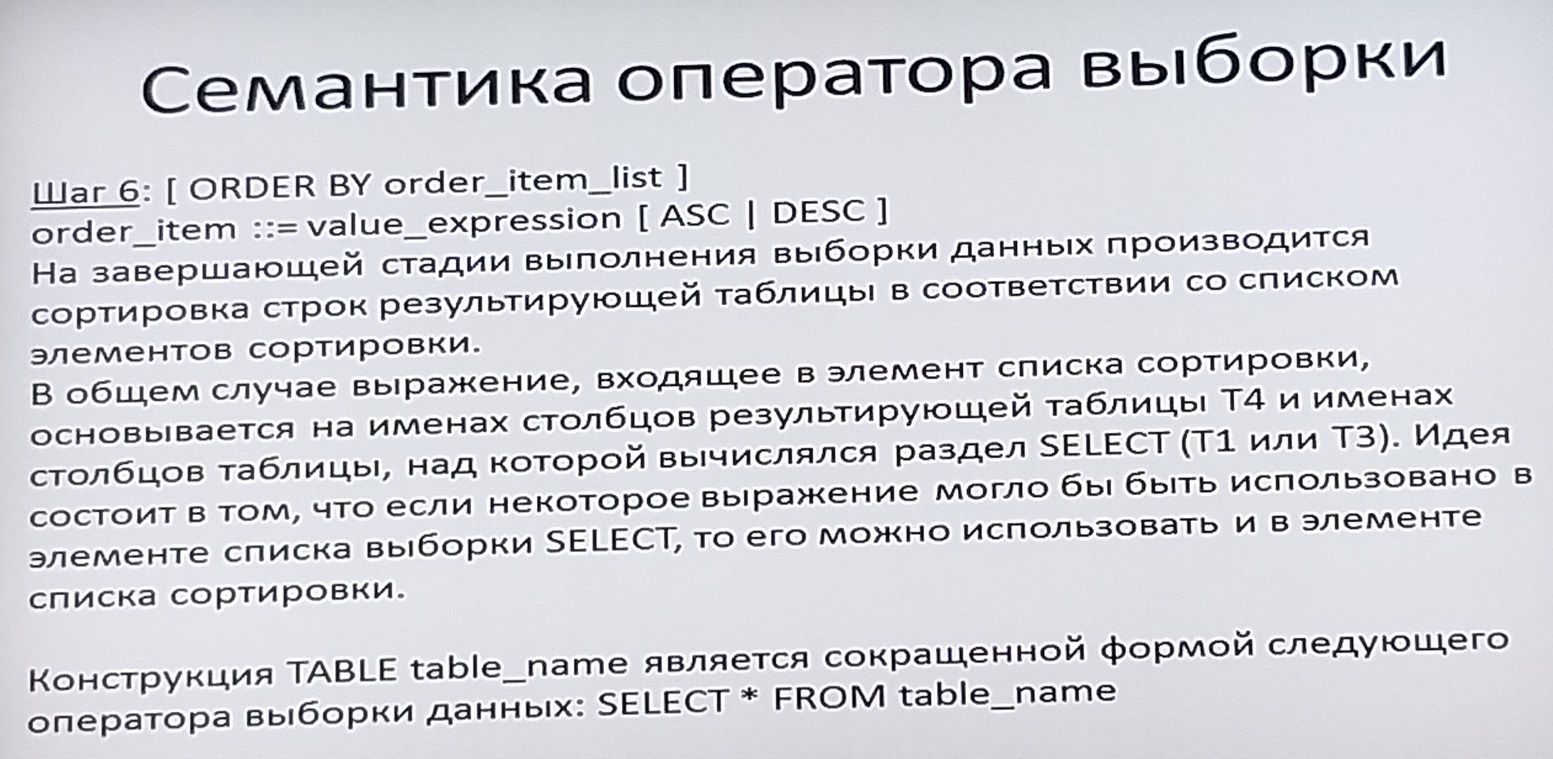 Семантика оператора выборки

Шаг 6: [ ORDER BY order_item_list ]
order_item ::= value_expression [ ASC | DESC ]
На завершающей стадии выполнения выборки данных производится сортировка строк результирующей таблицы в соответствии со списком элементов сортировки.
В общем случае выражение, входящее в элемент списка сортировки, основывается на именах столбцов результирующей таблицы T4 и именах столбцов таблицы, над которой вычислялся раздел SELECT (T1 или T3). Идея состоит в том, что если некоторое выражение могло бы быть использовано в элементе списка выборки SELECT, то его можно использовать и в элементе списка сортировки.

Конструкция TABLE table_name является сокращенной формой следующего оператора выборки данных: SELECT * FROM table_name